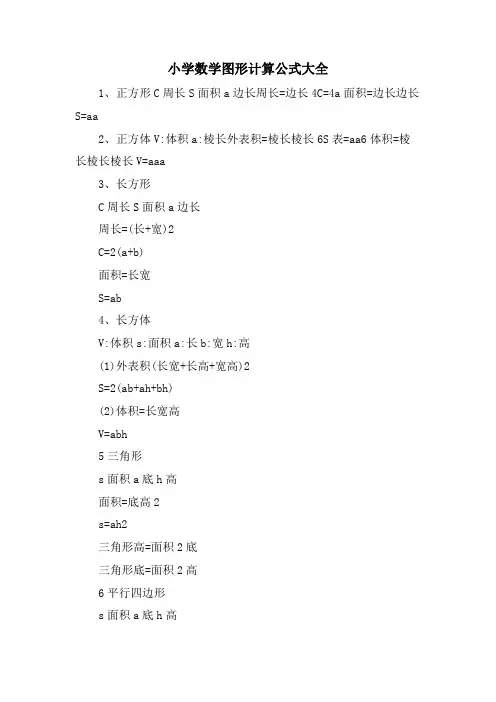 小学数学图形计算公式大全

1、正方形 C 周长 S 面积 a 边长周长=边长 4C=4a 面积=边长边长 S=aa

2、正方体 V:体积 a:棱长外表积=棱长棱长 6S 表=aa6 体积=棱长棱长棱长 V=aaa

3、长方形

C 周长 S 面积 a 边长

周长=(长+宽)2

C=2(a+b)

面积=长宽

S=ab

4、长方体

V:体积 s:面积 a:长 b:宽 h:高

(1)外表积(长宽+长高+宽高)2

S=2(ab+ah+bh)

(2)体积=长宽高

V=abh

5 三角形

s 面积 a 底 h 高

面积=底高 2

s=ah2

三角形高=面积 2 底

三角形底=面积 2 高

6 平行四边形

s 面积 a 底 h 高